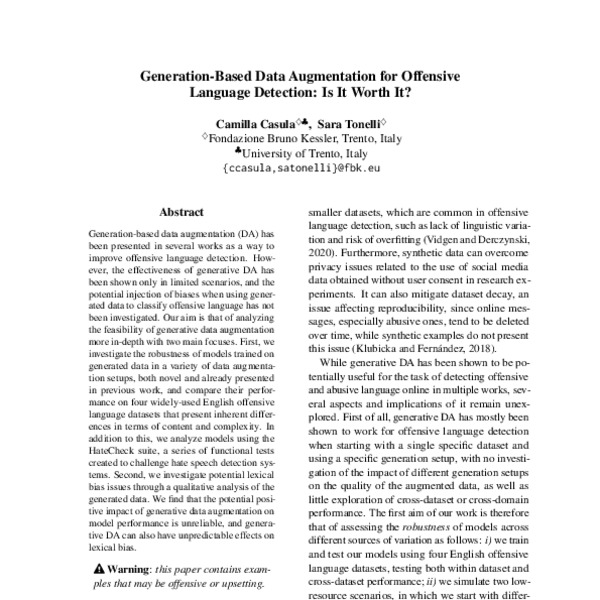 Generation-Based Data Augmentation for Offensive Language Detection: Is It Worth It?

Camilla Casula$^{\diamondsuit\clubsuit}$, Sara Tonelli$^{\diamondsuit}$
$^{\diamondsuit}$Fondazione Bruno Kessler, Trento, Italy
$^{\clubsuit}$University of Trento, Italy
{ccasula,satonelli}@fbk.eu

Abstract

Generation-based data augmentation (DA) has been presented in several works as a way to improve offensive language detection. However, the effectiveness of generative DA has been shown only in limited scenarios, and the potential injection of biases when using generated data to classify offensive language has not been investigated. Our aim is that of analyzing the feasibility of generative data augmentation more in-depth with two main focuses. First, we investigate the robustness of models trained on generated data in a variety of data augmentation setups, both novel and already presented in previous work, and compare their performance on four widely-used English offensive language datasets that present inherent differences in terms of content and complexity. In addition to this, we analyze models using the HateCheck suite, a series of functional tests created to challenge hate speech detection systems. Second, we investigate potential lexical bias issues through a qualitative analysis of the generated data. We find that the potential positive impact of generative data augmentation on model performance is unreliable, and generative DA can also have unpredictable effects on lexical bias.

Warning: this paper contains examples that may be offensive or upsetting.

smaller datasets, which are common in offensive language detection, such as lack of linguistic variation and risk of overfitting (Vidgen and Derczynski, 2020). Furthermore, synthetic data can overcome privacy issues related to the use of social media data obtained without user consent in research experiments. It can also mitigate dataset decay, an issue affecting reproducibility, since online messages, especially abusive ones, tend to be deleted over time, while synthetic examples do not present this issue (Klubicka and Fernández, 2018).

While generative DA has been shown to be potentially useful for the task of detecting offensive and abusive language online in multiple works, several aspects and implications of it remain unexplored. First of all, generative DA has mostly been shown to work for offensive language detection when starting with a single specific dataset and using a specific generation setup, with no investigation of the impact of different generation setups on the quality of the augmented data, as well as little exploration of cross-dataset or cross-domain performance. The first aim of our work is therefore that of assessing the robustness of models across different sources of variation as follows: i) we train and test our models using four English offensive language datasets, testing both within dataset and cross-dataset performance; ii) we simulate two low-resource scenarios, in which we start with differ-